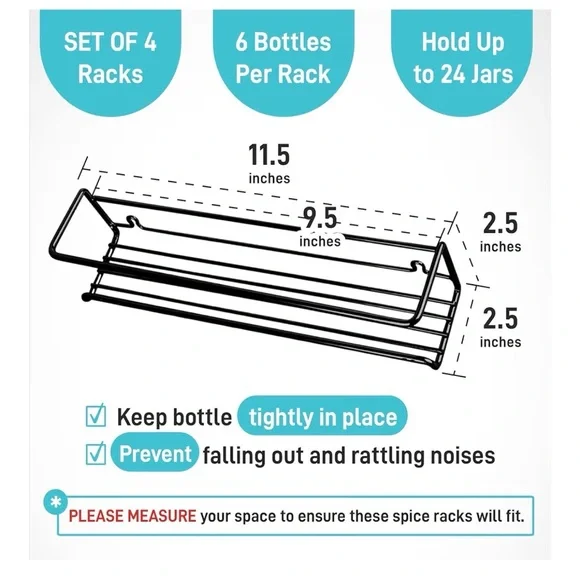 SET OF 4
Racks

6 Bottles
Per Rack

Hold Up
to 24 Jars

11.5
inches

9.5
inches

2.5
inches

2.5
inches

☑ Keep bottle tightly in place

☑ Prevent falling out and rattling noises

*
PLEASE MEASURE your space to ensure these spice racks will fit.